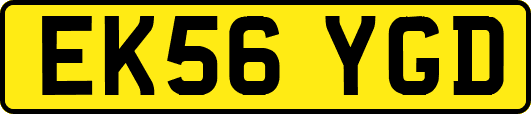 EK56 YGD